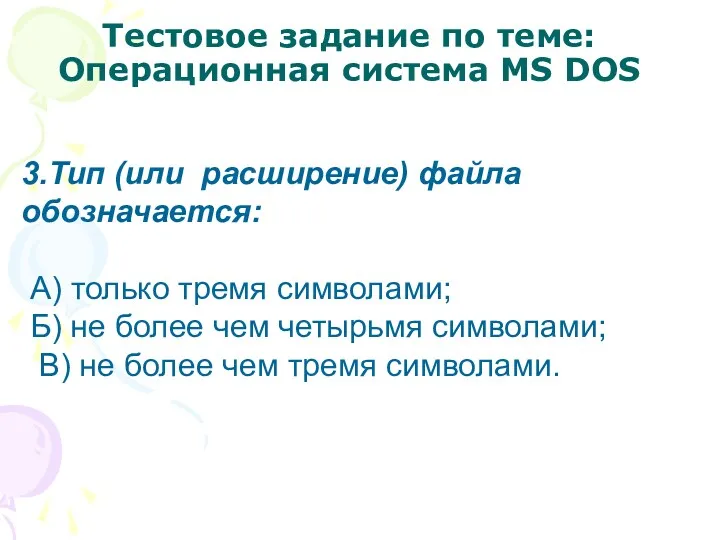 Тестовое задание по теме: Операционная система MS DOS

3.Тип (или расширение) файла обозначается:

А) только тремя символами;
Б) не более чем четырьмя символами;
В) не более чем тремя символами.